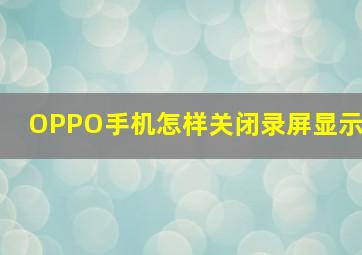 OPPO手机怎样关闭录屏显示